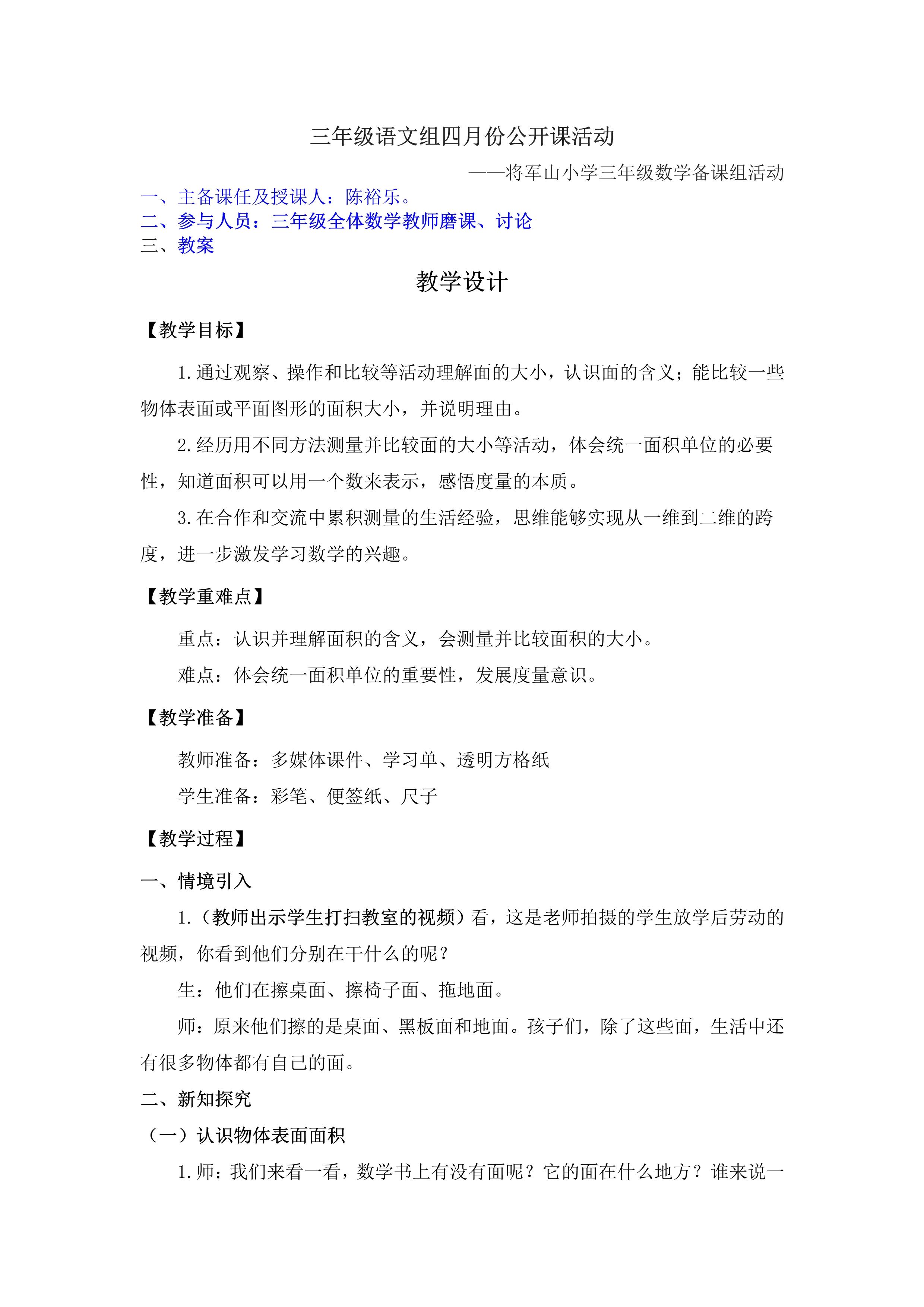 三年级语文组四月份公开课活动

——将军山小学三年级数学备课组活动

一、主备课任及授课人：陈裕乐。
二、参与人员：三年级全体数学教师磨课、讨论
三、教案

教学设计

【教学目标】

1.通过观察、操作和比较等活动理解面的大小，认识面的含义；能比较一些物体表面或平面图形的面积大小，并说明理由。

2.经历用不同方法测量并比较面的大小等活动，体会统一面积单位的必要性，知道面积可以用一个数来表示，感悟度量的本质。

3.在合作和交流中累积测量的生活经验，思维能够实现从一维到二维的跨度，进一步激发学习数学的兴趣。

【教学重难点】

重点：认识并理解面积的含义，会测量并比较面积的大小。

难点：体会统一面积单位的重要性，发展度量意识。

【教学准备】

教师准备：多媒体课件、学习单、透明方格纸

学生准备：彩笔、便签纸、尺子

【教学过程】

一、情境引入

1.（教师出示学生打扫教室的视频）看，这是老师拍摄的学生放学后劳动的视频，你看到他们分别在干什么的呢？

生：他们在擦桌面、擦椅子面、拖地面。

师：原来他们擦的是桌面、黑板面和地面。孩子们，除了这些面，生活中还有很多物体都有自己的面。

二、新知探究

（一）认识物体表面面积

1.师：我们来看一看，数学书上有没有面呢？它的面在什么地方？谁来说一